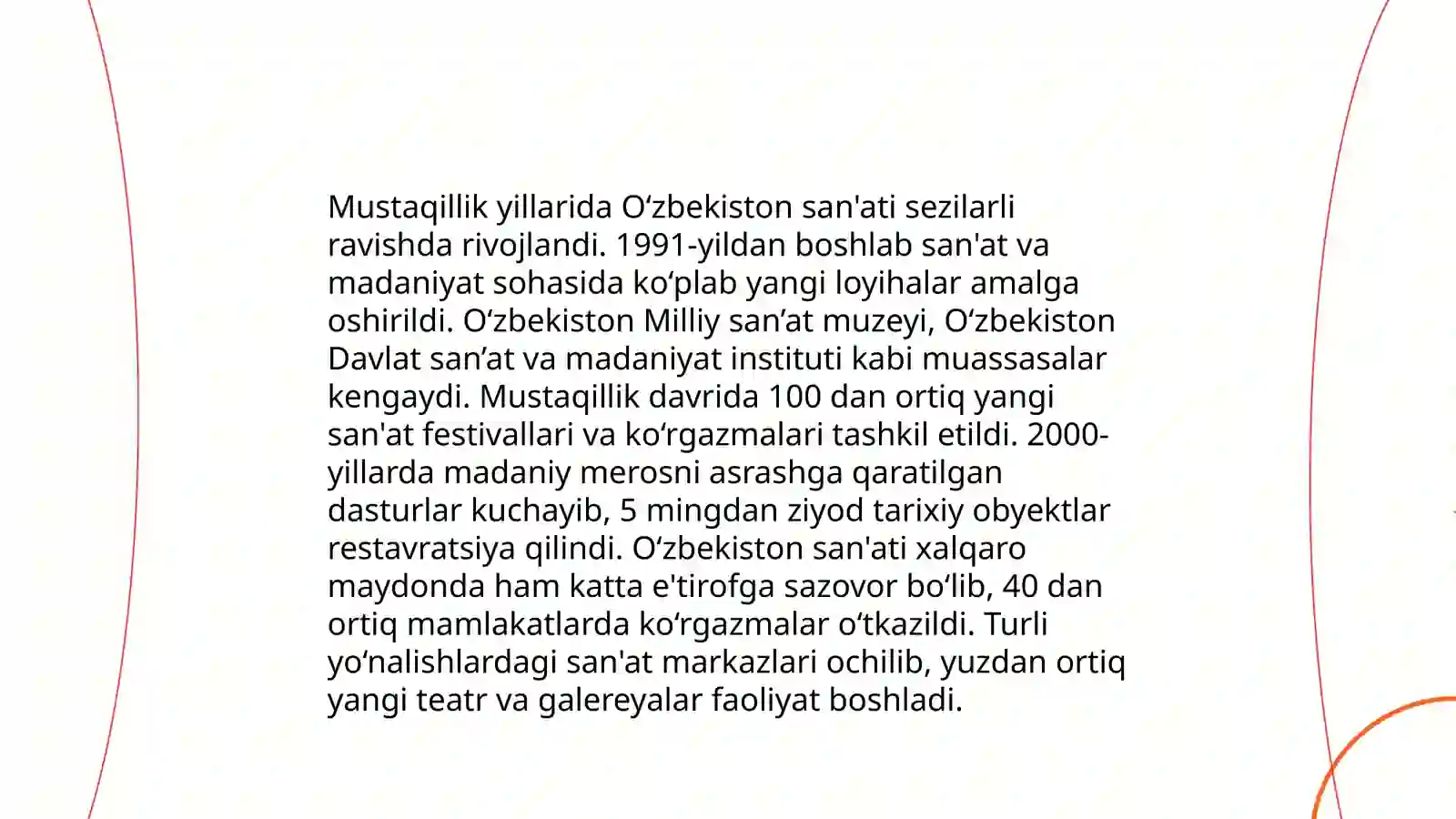 Mustaqillik yillarida O‘zbekiston san'ati sezilarli ravishda rivojlandi. 1991-yildan boshlab san'at va madaniyat sohasida ko‘plab yangi loyihalar amalga oshirildi. O‘zbekiston Milliy san’at muzeyi, O‘zbekiston Davlat san’at va madaniyat instituti kabi muassasalar kengaydi. Mustaqillik davrida 100 dan ortiq yangi san'at festivallari va ko‘rgazmalari tashkil etildi. 2000-yillarda madaniy merosni asrashga qaratilgan dasturlar kuchayib, 5 mingdan ziyod tarixiy obyektlar restavratsiya qilindi. O‘zbekiston san'ati xalqaro maydonda ham katta e'tirofga sazovor bo‘lib, 40 dan ortiq mamlakatlarda ko‘rgazmalar o‘tkazildi. Turli yo‘nalishlardagi san'at markazlari ochilib, yuzdan ortiq yangi teatr va galereyalar faoliyat boshladi.